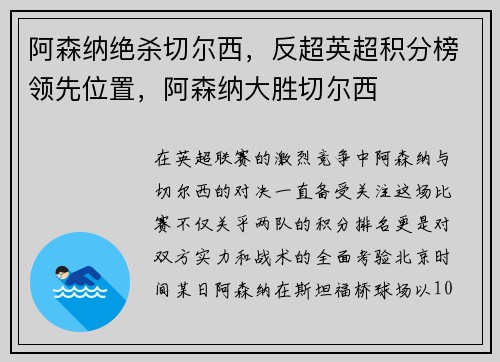 阿森纳绝杀切尔西，反超英超积分榜领先位置，阿森纳大胜切尔西

在英超联赛的激烈竞争中阿森纳与切尔西的对决一直备受关注这场比赛不仅关乎两队的积分排名更是对双方实力和战术的全面考验北京时间某日阿森纳在斯坦福桥球场以10